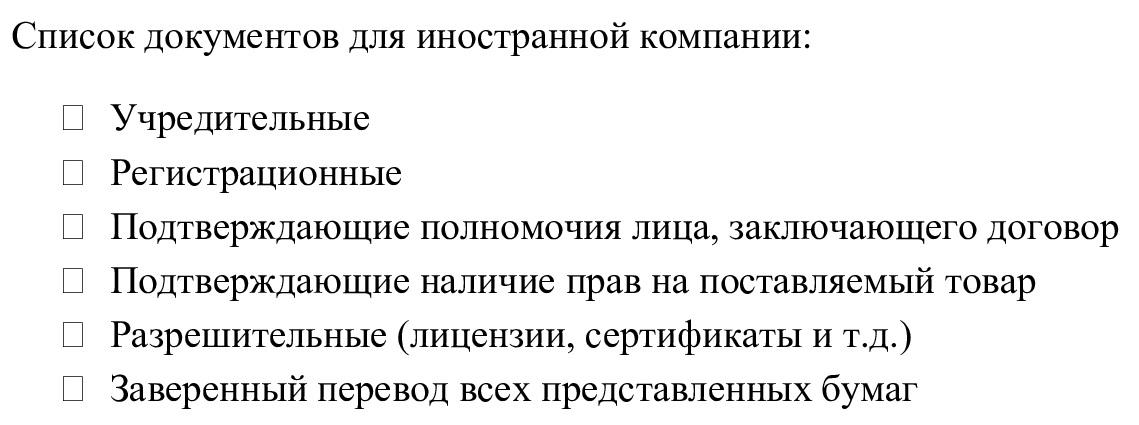 Список документов для иностранной компании:

☐ Учредительные
☐ Регистрационные
☐ Подтверждающие полномочия лица, заключающего договор
☐ Подтверждающие наличие прав на поставляемый товар
☐ Разрешительные (лицензии, сертификаты и т.д.)
☐ Заверенный перевод всех представленных бумаг